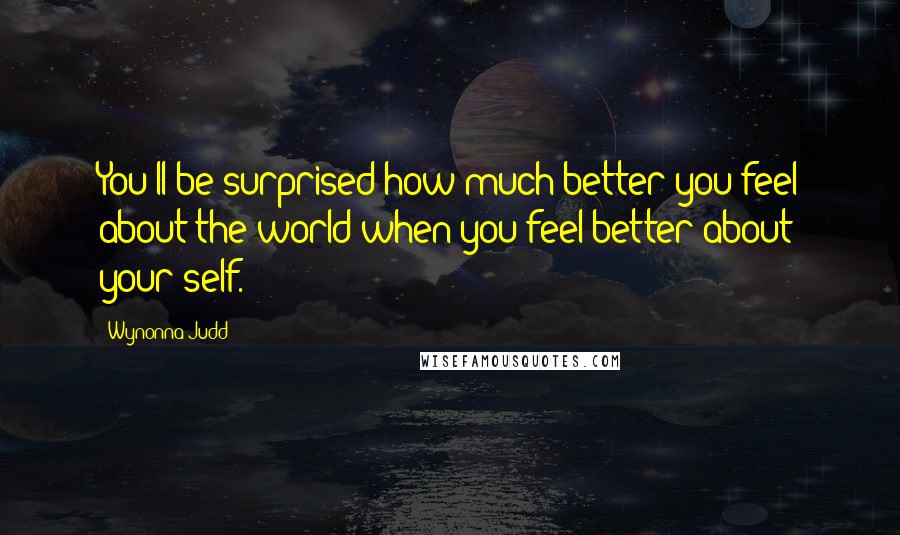 You'll be surprised how much better you feel about the world when you feel better about your self.

Wynonna Judd

WISEFAMOUSQUOTES.COM